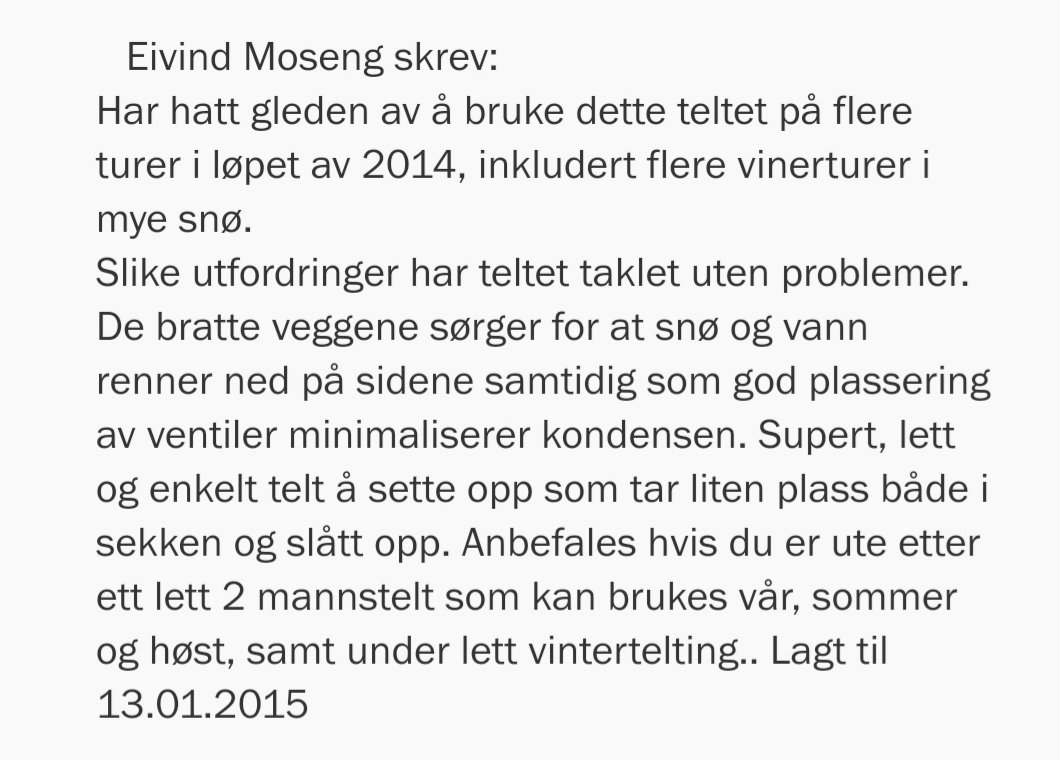 Eivind Moseng skrev:
Har hatt gleden av å bruke dette teltet på flere turer i løpet av 2014, inkludert flere vinerturer i mye snø.
Slike utfordringer har teltet taklet uten problemer. De bratte veggene sørger for at snø og vann renner ned på sidene samtidig som god plassering av ventiler minimaliserer kondensen. Supert, lett og enkelt telt å sette opp som tar liten plass både i sekken og slått opp. Anbefales hvis du er ute etter ett lett 2 mannstelt som kan brukes vår, sommer og høst, samt under lett vintertelting.. Lagt til 13.01.2015